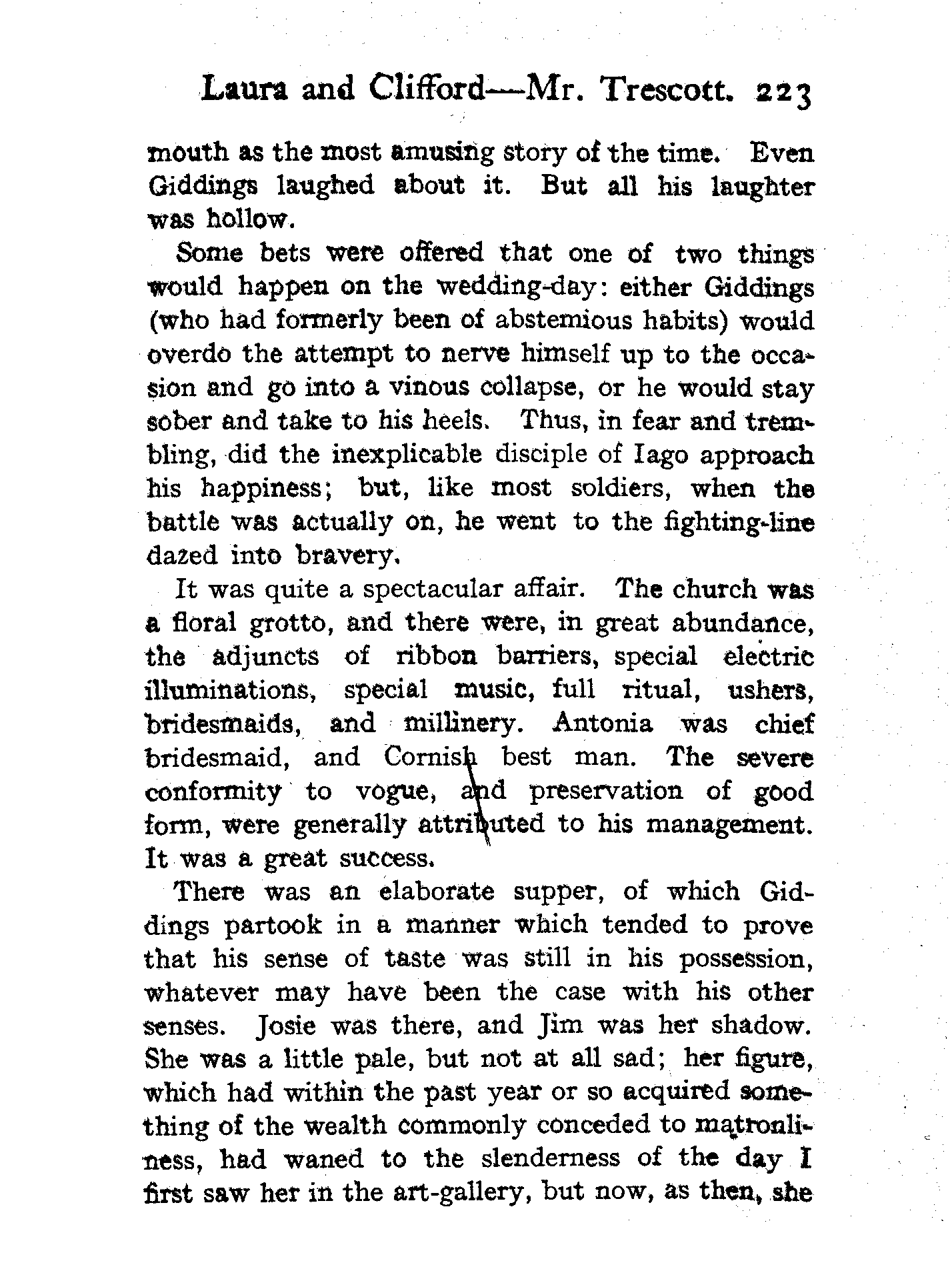 Laura and Clifford—Mr. Trescott. 223

mouth as the most amusing story of the time. Even Giddings laughed about it. But all his laughter was hollow.

Some bets were offered that one of two things would happen on the wedding-day: either Giddings (who had formerly been of abstemious habits) would overdo the attempt to nerve himself up to the occasion and go into a vinous collapse, or he would stay sober and take to his heels. Thus, in fear and trembling, did the inexplicable disciple of Iago approach his happiness; but, like most soldiers, when the battle was actually on, he went to the fighting-line dazed into bravery.

It was quite a spectacular affair. The church was a floral grotto, and there were, in great abundance, the adjuncts of ribbon barriers, special electric illuminations, special music, full ritual, ushers, bridesmaids, and millinery. Antonia was chief bridesmaid, and Cornish best man. The severe conformity to vogue, and preservation of good form, were generally attributed to his management. It was a great success.

There was an elaborate supper, of which Giddings partook in a manner which tended to prove that his sense of taste was still in his possession, whatever may have been the case with his other senses. Josie was there, and Jim was her shadow. She was a little pale, but not at all sad; her figure, which had within the past year or so acquired something of the wealth commonly conceded to matronliness, had waned to the slenderness of the day I first saw her in the art-gallery, but now, as then, she